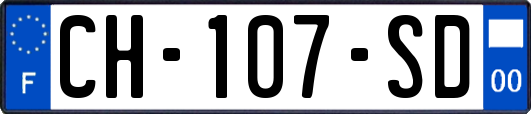 F
CH-107-SD
00